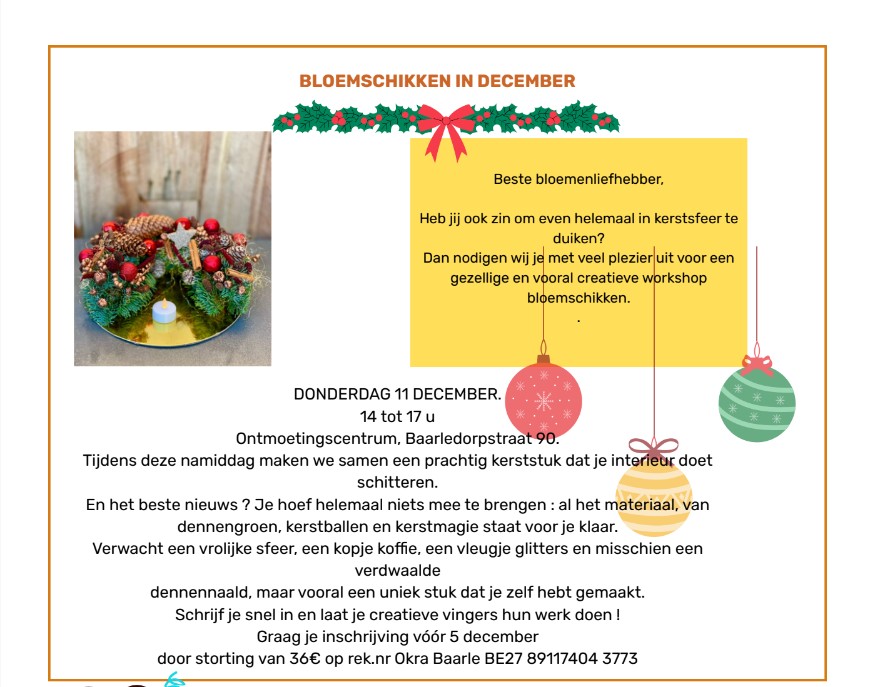 BLOEMSCHIKKEN IN DECEMBER

Beste bloemenliefhebber,

Heb jij ook zin om even helemaal in kerstsfeer te duiken?
Dan nodigen wij je met veel plezier uit voor een gezellige en vooral creatieve workshop bloemschikken.
.

DONDERDAG 11 DECEMBER.
14 tot 17 u
Ontmoetingscentrum, Baarledorpstraat 90.
Tijdens deze namiddag maken we samen een prachtig kerststuk dat je interieur doet schitteren.
En het beste nieuws ? Je hoef helemaal niets mee te brengen : al het materiaal, van dennengroen, kerstballen en kerstmagie staat voor je klaar.
Verwacht een vrolijke sfeer, een kopje koffie, een vleugje glitters en misschien een verdwaalde
dennennaald, maar vooral een uniek stuk dat je zelf hebt gemaakt.
Schrijf je snel in en laat je creatieve vingers hun werk doen !
Graag je inschrijving vóór 5 december
door storting van 36€ op rek.nr Okra Baarle BE27 89117404 3773